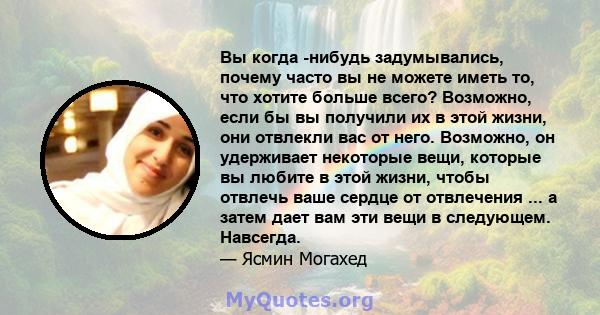 Вы когда -нибудь задумывались, почему часто вы не можете иметь то, что хотите больше всего? Возможно, если бы вы получили их в этой жизни, они отвлекли вас от него. Возможно, он удерживает некоторые вещи, которые вы любите в этой жизни, чтобы отвлечь ваше сердце от отвлечения ... а затем дает вам эти вещи в следующем. Навсегда.
— Ясмин Могахед

MyQuotes.org